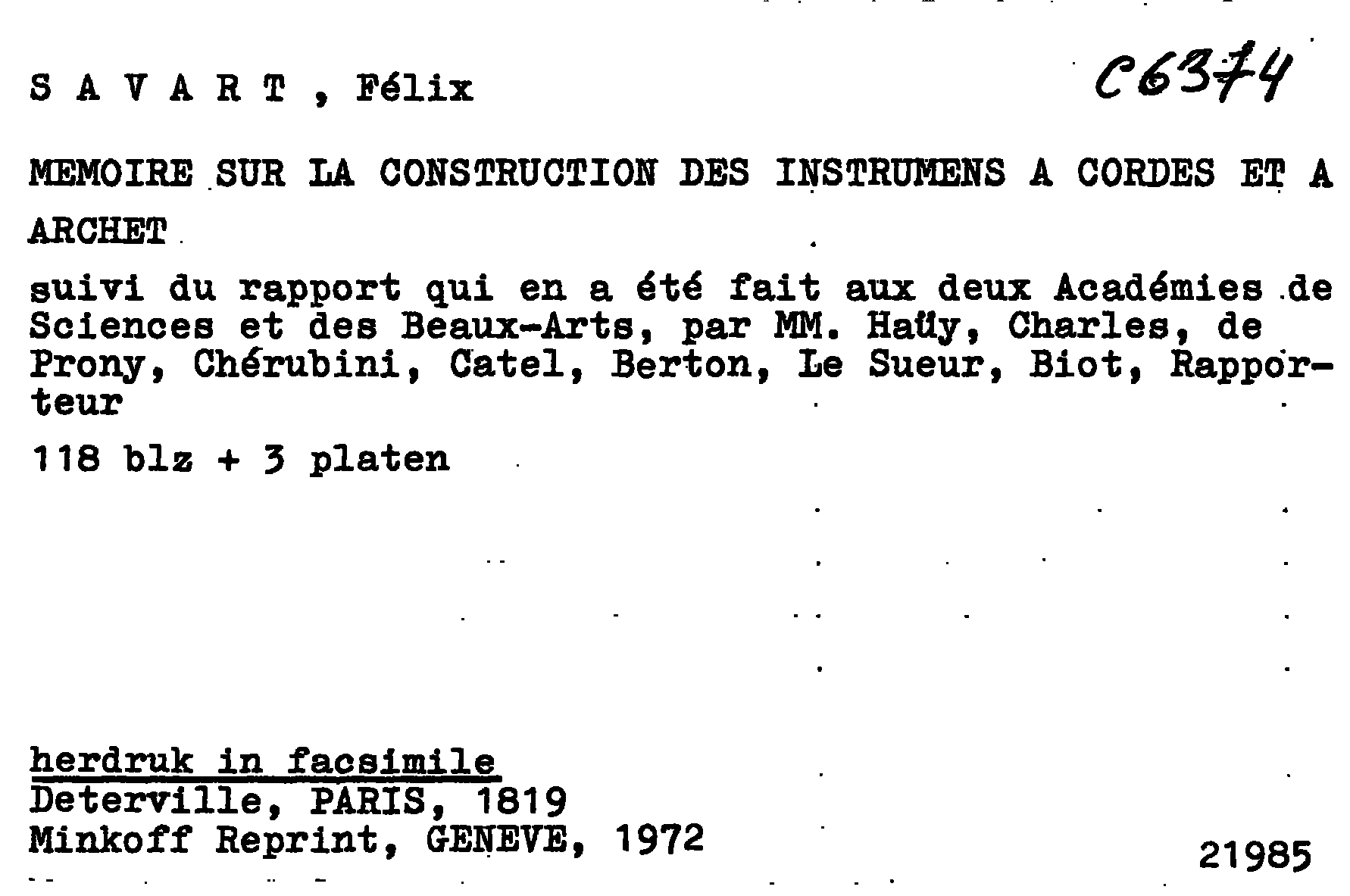 S A V A R T , Félix

C6374

MEMOIRE SUR LA CONSTRUCTION DES INSTRUMENS A CORDES ET A ARCHET

suivi du rapport qui en a été fait aux deux Académies de Sciences et des Beaux-Arts, par MM. Haüy, Charles, de Prony, Chérubini, Catel, Berton, Le Sueur, Biot, Rapporteur

118 blz + 3 platen

herdruk in facsimile
Deterville, PARIS, 1819
Minkoff Reprint, GENEVE, 1972

21985